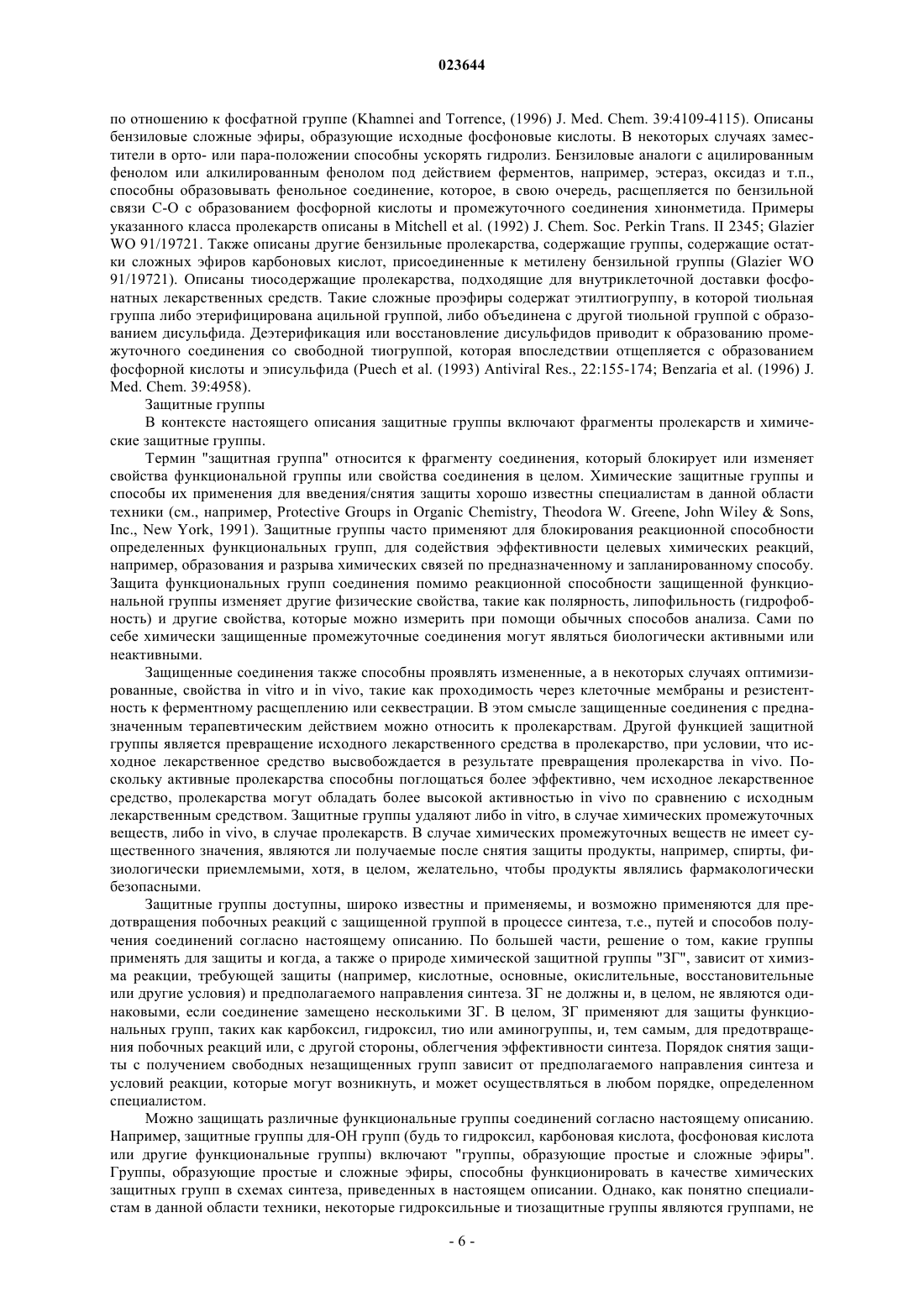 023644

по отношению к фосфатной группе (Khamnei and Torrence, (1996) J. Med. Chem. 39:4109-4115). Описаны бензиловые сложные эфиры, образующие исходные фосфоновые кислоты. В некоторых случаях заместители в орто- или пара-положении способны ускорять гидролиз. Бензиловые аналоги с ацилированным фенолом или алкилированным фенолом под действием ферментов, например, эстераз, оксидаз и т.п., способны образовывать фенольное соединение, которое, в свою очередь, расщепляется по бензильной связи C-O с образованием фосфорной кислоты и промежуточного соединения хинонметида. Примеры указанного класса пролекарств описаны в Mitchell et al. (1992) J. Chem. Soc. Perkin Trans. II 2345; Glazier WO 91/19721. Также описаны другие бензильные пролекарства, содержащие группы, содержащие остатки сложных эфиров карбоновых кислот, присоединенные к метилену бензильной группы (Glazier WO 91/19721). Описаны тиосодержащие пролекарства, подходящие для внутриклеточной доставки фосфонатных лекарственных средств. Такие сложные проэфиры содержат этилтиогруппу, в которой тиольная группа либо этерифицирована ацильной группой, либо объединена с другой тиольной группой с образованием дисульфида. Деэтерификация или восстановление дисульфидов приводит к образованию промежуточного соединения со свободной тиогруппой, которая впоследствии отщепляется с образованием фосфорной кислоты и эписульфида (Puech et al. (1993) Antiviral Res., 22:155-174; Benzaria et al. (1996) J. Med. Chem. 39:4958).

Защитные группы

В контексте настоящего описания защитные группы включают фрагменты пролекарств и химические защитные группы.

Термин "защитная группа" относится к фрагменту соединения, который блокирует или изменяет свойства функциональной группы или свойства соединения в целом. Химические защитные группы и способы их применения для введения/снятия защиты хорошо известны специалистам в данной области техники (см., например, Protective Groups in Organic Chemistry, Theodora W. Greene, John Wiley & Sons, Inc., New York, 1991). Защитные группы часто применяют для блокирования реакционной способности определенных функциональных групп, для содействия эффективности целевых химических реакций, например, образования и разрыва химических связей по предназначенному и запланированному способу. Защита функциональных групп соединения помимо реакционной способности защищенной функциональной группы изменяет другие физические свойства, такие как полярность, липофильность (гидрофобность) и другие свойства, которые можно измерить при помощи обычных способов анализа. Сами по себе химически защищенные промежуточные соединения могут являться биологически активными или неактивными.

Защищенные соединения также способны проявлять измененные, а в некоторых случаях оптимизированные, свойства in vitro и in vivo, такие как проходимость через клеточные мембраны и резистентность к ферментному расщеплению или секвестрации. В этом смысле защищенные соединения с предназначенным терапевтическим действием можно относить к пролекарствам. Другой функцией защитной группы является превращение исходного лекарственного средства в пролекарство, при условии, что исходное лекарственное средство высвобождается в результате превращения пролекарства in vivo. Поскольку активные пролекарства способны поглощаться более эффективно, чем исходное лекарственное средство, пролекарства могут обладать более высокой активностью in vivo по сравнению с исходным лекарственным средством. Защитные группы удаляют либо in vitro, в случае химических промежуточных веществ, либо in vivo, в случае пролекарств. В случае химических промежуточных веществ не имеет существенного значения, являются ли получаемые после снятия защиты продукты, например, спирты, физиологически приемлемыми, хотя, в целом, желательно, чтобы продукты являлись фармакологически безопасными.

Защитные группы доступны, широко известны и применяемы, и возможно применяются для предотвращения побочных реакций с защищенной группой в процессе синтеза, т.е., путей и способов получения соединений согласно настоящему описанию. По большей части, решение о том, какие группы применять для защиты и когда, а также о природе химической защитной группы "ЗГ", зависит от химизма реакции, требующей защиты (например, кислотные, основные, окислительные, восстановительные или другие условия) и предполагаемого направления синтеза. ЗГ не должны и, в целом, не являются одинаковыми, если соединение замещено несколькими ЗГ. В целом, ЗГ применяют для защиты функциональных групп, таких как карбоксил, гидроксил, тио или аминогруппы, и, тем самым, для предотвращения побочных реакций или, с другой стороны, облегчения эффективности синтеза. Порядок снятия защиты с получением свободных незащищенных групп зависит от предполагаемого направления синтеза и условий реакции, которые могут возникнуть, и может осуществляться в любом порядке, определенном специалистом.

Можно защищать различные функциональные группы соединений согласно настоящему описанию. Например, защитные группы для-OH групп (будь то гидроксил, карбоновая кислота, фосфоновая кислота или другие функциональные группы) включают "группы, образующие простые и сложные эфиры". Группы, образующие простые и сложные эфиры, способны функционировать в качестве химических защитных групп в схемах синтеза, приведенных в настоящем описании. Однако, как понятно специалистам в данной области техники, некоторые гидроксильные и тиозащитные группы являются группами, не

- 6 -